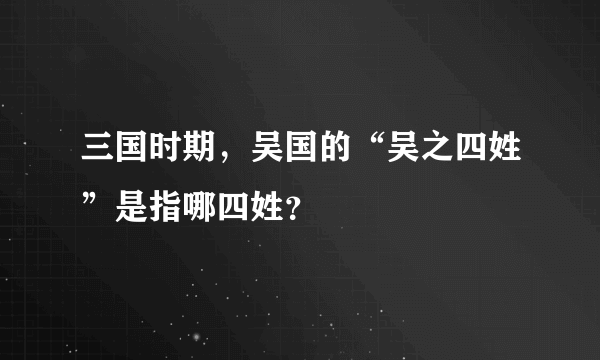 三国时期，吴国的“吴之四姓”是指哪四姓？